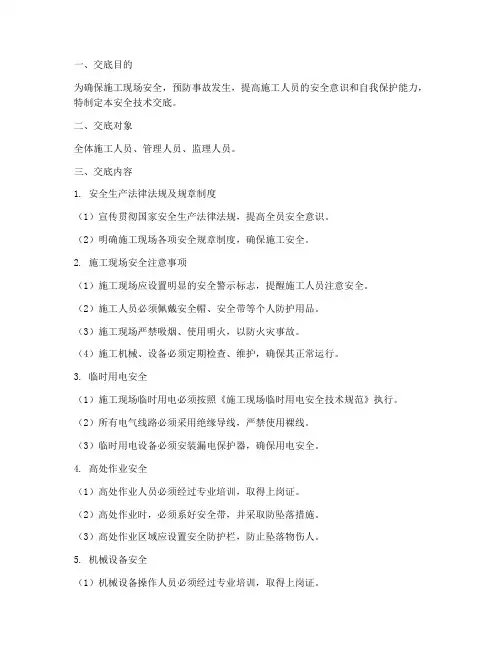 一、交底目的

为确保施工现场安全，预防事故发生，提高施工人员的安全意识和自我保护能力，特制定本安全技术交底。

二、交底对象

全体施工人员、管理人员、监理人员。

三、交底内容

1. 安全生产法律法规及规章制度

（1）宣传贯彻国家安全生产法律法规，提高全员安全意识。

（2）明确施工现场各项安全规章制度，确保施工安全。

2. 施工现场安全注意事项

（1）施工现场应设置明显的安全警示标志，提醒施工人员注意安全。

（2）施工人员必须佩戴安全帽、安全带等个人防护用品。

（3）施工现场严禁吸烟、使用明火，以防火灾事故。

（4）施工机械、设备必须定期检查、维护，确保其正常运行。

3. 临时用电安全

（1）施工现场临时用电必须按照《施工现场临时用电安全技术规范》执行。

（2）所有电气线路必须采用绝缘导线，严禁使用裸线。

（3）临时用电设备必须安装漏电保护器，确保用电安全。

4. 高处作业安全

（1）高处作业人员必须经过专业培训，取得上岗证。

（2）高处作业时，必须系好安全带，并采取防坠落措施。

（3）高处作业区域应设置安全防护栏，防止坠落物伤人。

5. 机械设备安全

（1）机械设备操作人员必须经过专业培训，取得上岗证。